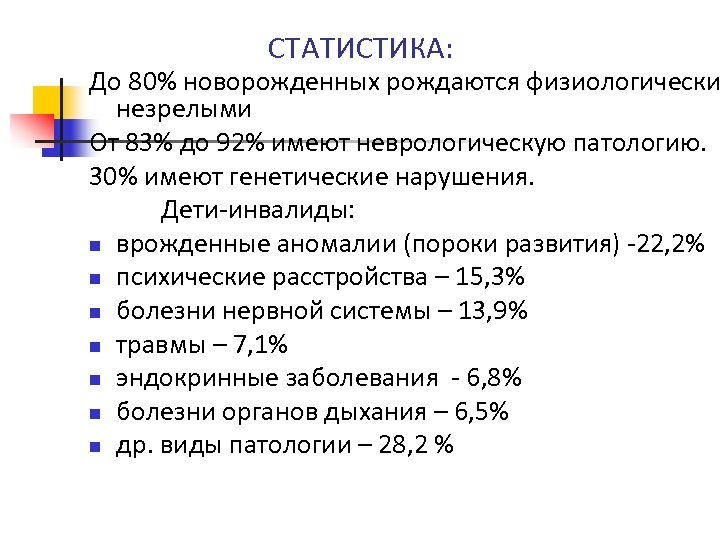 СТАТИСТИКА:

До 80% новорожденных рождаются физиологически незрелыми

От 83% до 92% имеют неврологическую патологию.

30% имеют генетические нарушения.

Дети-инвалиды:

- врожденные аномалии (пороки развития) -22,2%
- психические расстройства – 15,3%
- болезни нервной системы – 13,9%
- травмы – 7,1%
- эндокринные заболевания - 6,8%
- болезни органов дыхания – 6,5%
- др. виды патологии – 28,2 %